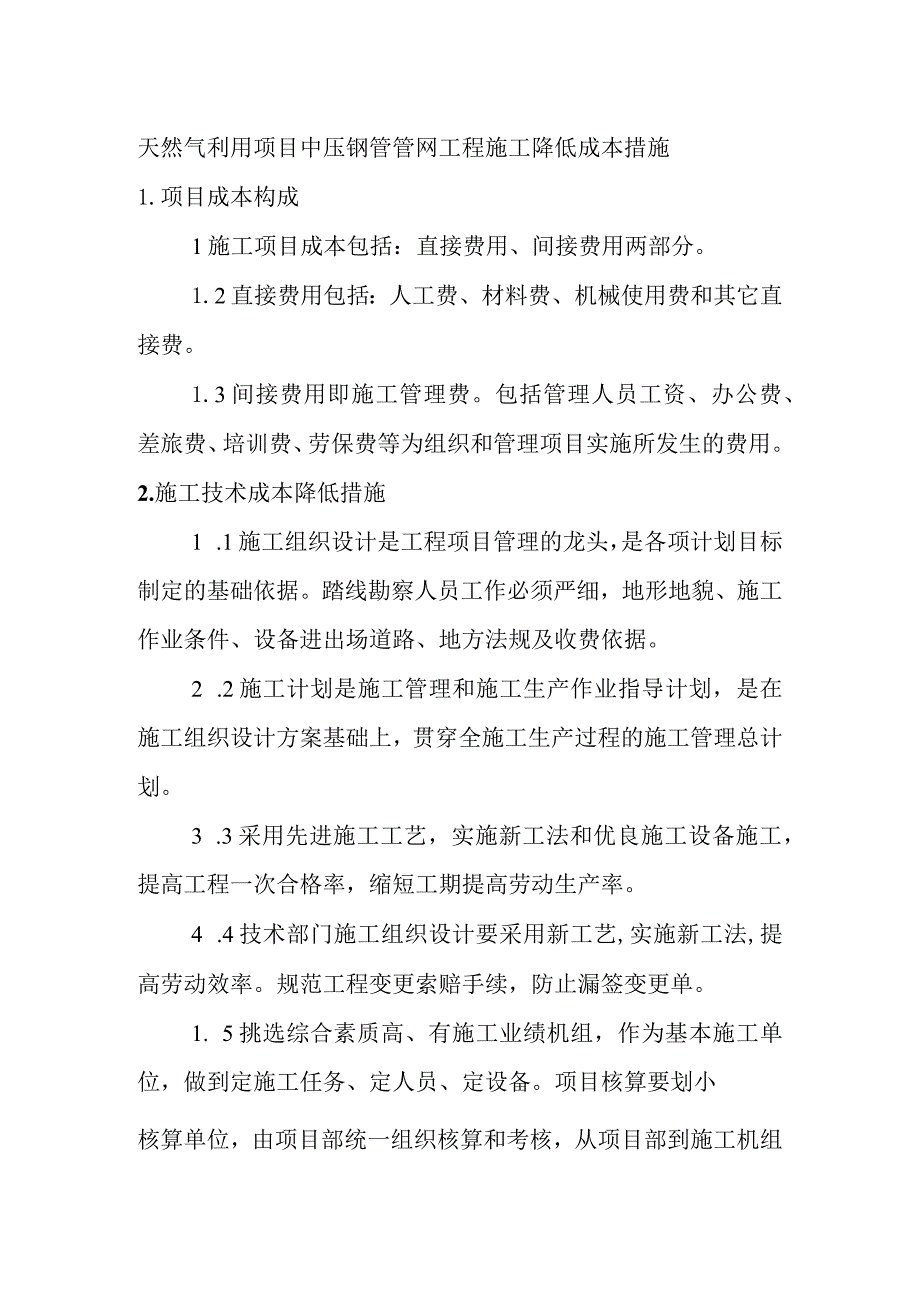 天然气利用项目中压钢管管网工程施工降低成本措施

1. 项目成本构成

1 施工项目成本包括：直接费用、间接费用两部分。

1. 2 直接费用包括：人工费、材料费、机械使用费和其它直接费。

1. 3 间接费用即施工管理费。包括管理人员工资、办公费、差旅费、培训费、劳保费等为组织和管理项目实施所发生的费用。

2.施工技术成本降低措施

1 .1 施工组织设计是工程项目管理的龙头，是各项计划目标制定的基础依据。踏线勘察人员工作必须严细，地形地貌、施工作业条件、设备进出场道路、地方法规及收费依据。

2 .2 施工计划是施工管理和施工生产作业指导计划，是在施工组织设计方案基础上，贯穿全施工生产过程的施工管理总计划。

3 .3 采用先进施工工艺，实施新工法和优良施工设备施工，提高工程一次合格率，缩短工期提高劳动生产率。

4 .4 技术部门施工组织设计要采用新工艺，实施新工法，提高劳动效率。规范工程变更索赔手续，防止漏签变更单。

1. 5 挑选综合素质高、有施工业绩机组，作为基本施工单位，做到定施工任务、定人员、定设备。项目核算要划小

核算单位，由项目部统一组织核算和考核，从项目部到施工机组